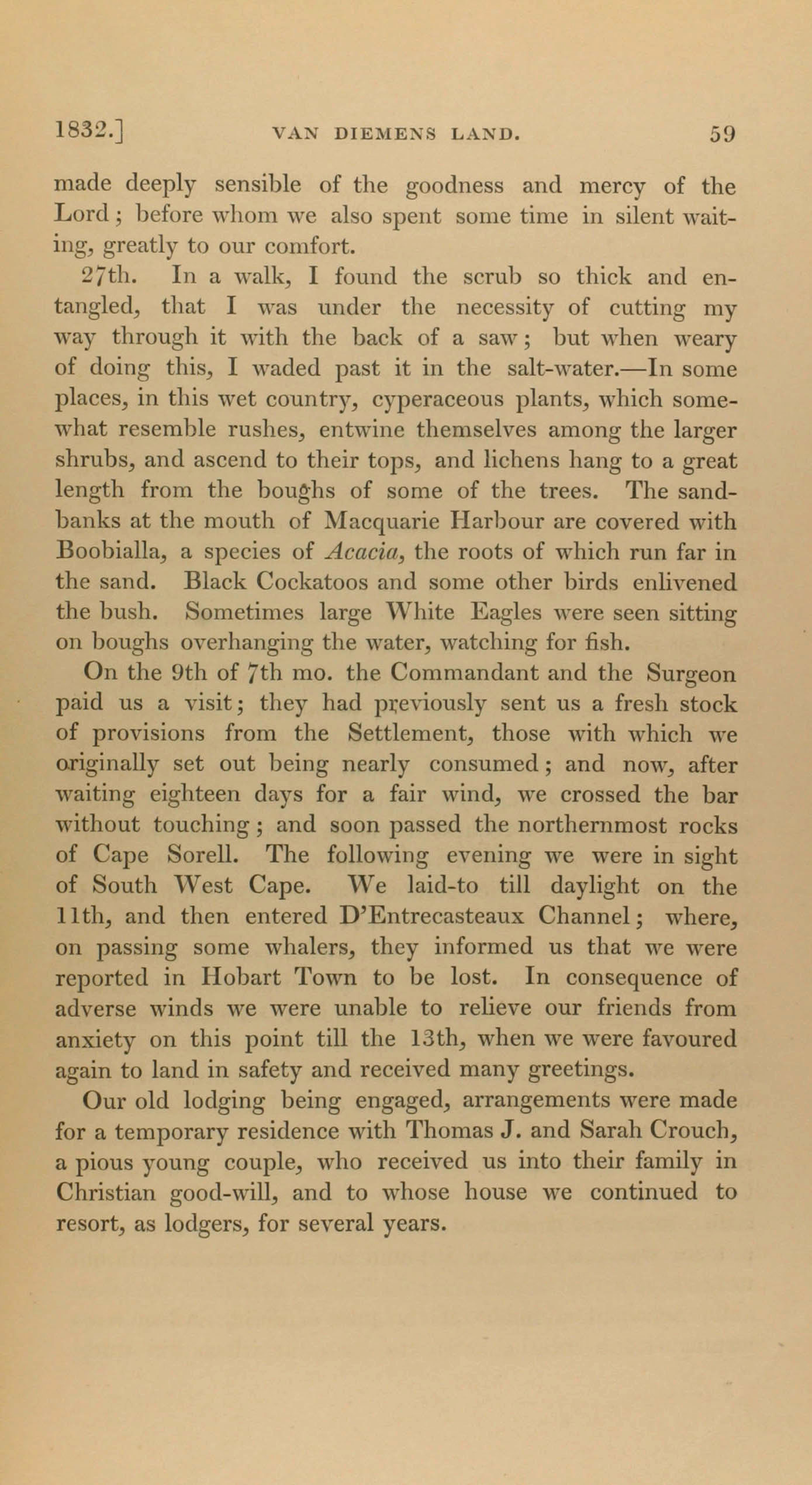 1832.] VAN DIEMENS LAND. 59

made deeply sensible of the goodness and mercy of the Lord; before whom we also spent some time in silent waiting, greatly to our comfort.

27th. In a walk, I found the scrub so thick and entangled, that I was under the necessity of cutting my way through it with the back of a saw; but when weary of doing this, I waded past it in the salt-water.—In some places, in this wet country, cyperaceous plants, which somewhat resemble rushes, entwine themselves among the larger shrubs, and ascend to their tops, and lichens hang to a great length from the boughs of some of the trees. The sandbanks at the mouth of Macquarie Harbour are covered with Boobialla, a species of Acacia, the roots of which run far in the sand. Black Cockatoos and some other birds enlivened the bush. Sometimes large White Eagles were seen sitting on boughs overhanging the water, watching for fish.

On the 9th of 7th mo. the Commandant and the Surgeon paid us a visit; they had previously sent us a fresh stock of provisions from the Settlement, those with which we originally set out being nearly consumed; and now, after waiting eighteen days for a fair wind, we crossed the bar without touching; and soon passed the northernmost rocks of Cape Sorell. The following evening we were in sight of South West Cape. We laid-to till daylight on the 11th, and then entered D'Entrecasteaux Channel; where, on passing some whalers, they informed us that we were reported in Hobart Town to be lost. In consequence of adverse winds we were unable to relieve our friends from anxiety on this point till the 13th, when we were favoured again to land in safety and received many greetings.

Our old lodging being engaged, arrangements were made for a temporary residence with Thomas J. and Sarah Crouch, a pious young couple, who received us into their family in Christian good-will, and to whose house we continued to resort, as lodgers, for several years.